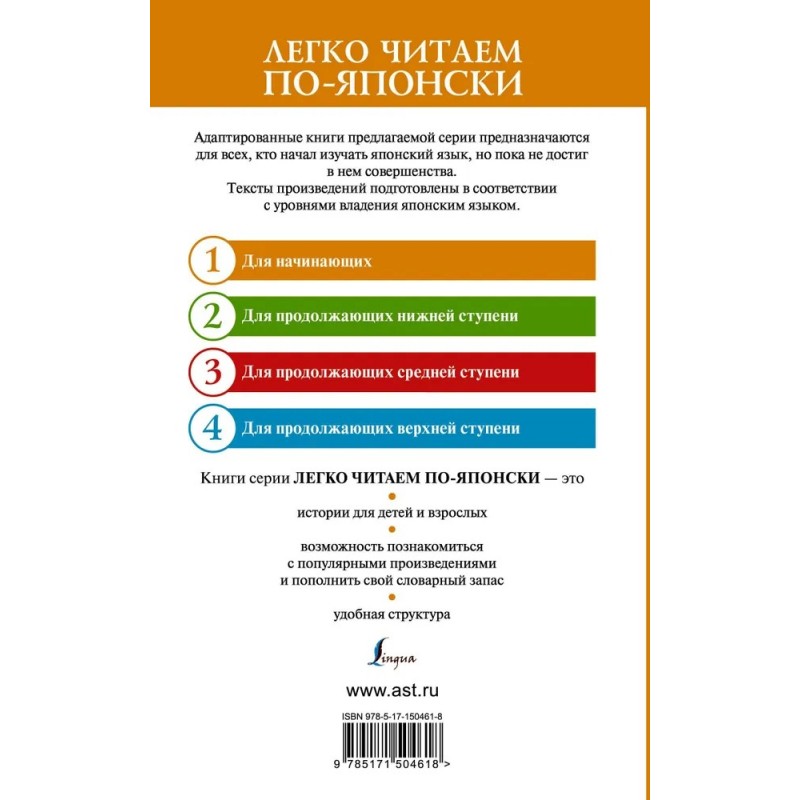 ЛЕГКО ЧИТАЕМ ПО-ЯПОНСКИ

Адаптированные книги предлагаемой серии предназначаются для всех, кто начал изучать японский язык, но пока не достиг в нем совершенства.
Тексты произведений подготовлены в соответствии с уровнями владения японским языком.

1 Для начинающих

2 Для продолжающих нижней ступени

3 Для продолжающих средней ступени

4 Для продолжающих верхней ступени

Книги серии ЛЕГКО ЧИТАЕМ ПО-ЯПОНСКИ — это

истории для детей и взрослых

возможность познакомиться с популярными произведениями и пополнить свой словарный запас

удобная структура

Lingua

www.ast.ru

ISBN 978-5-17-150461-8

9 785171 504618 >